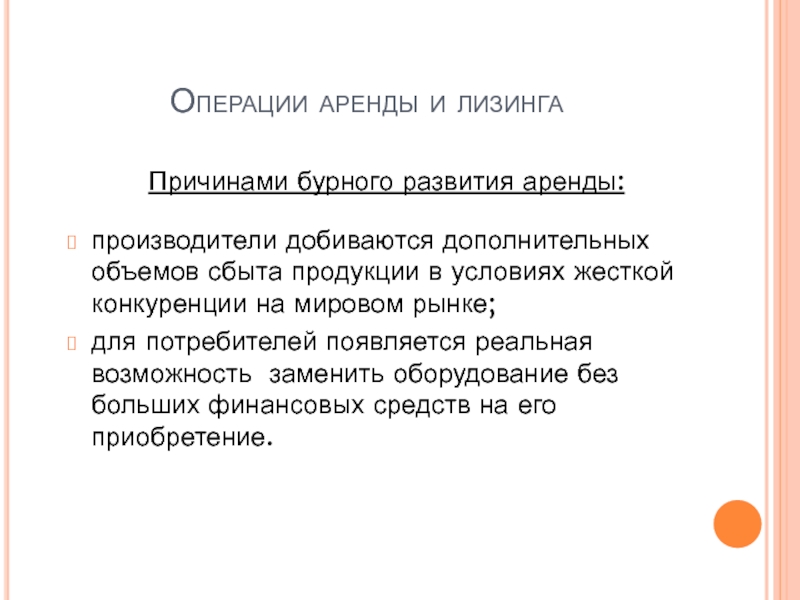 Операции аренды и лизинга

Причинами бурного развития аренды:

производители добиваются дополнительных объемов сбыта продукции в условиях жесткой конкуренции на мировом рынке;

для потребителей появляется реальная возможность заменить оборудование без больших финансовых средств на его приобретение.